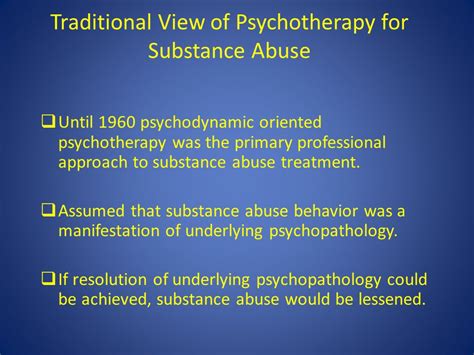 Traditional View of Psychotherapy for Substance Abuse

❑ Until 1960 psychodynamic oriented psychotherapy was the primary professional approach to substance abuse treatment.

❑ Assumed that substance abuse behavior was a manifestation of underlying psychopathology.

❑ If resolution of underlying psychopathology could be achieved, substance abuse would be lessened.